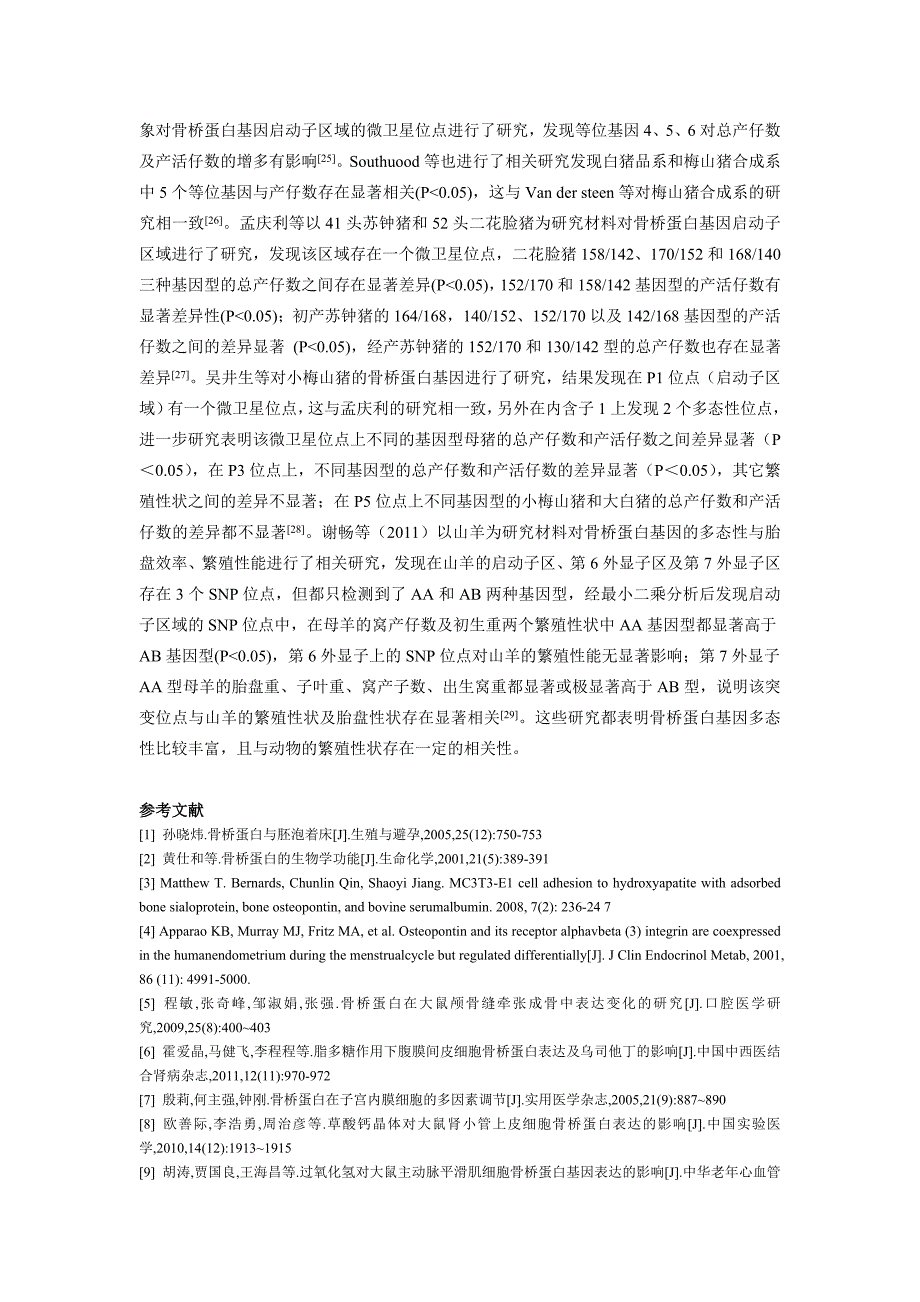 象对骨桥蛋白基因启动子区域的微卫星位点进行了研究，发现等位基因 4、5、6 对总产仔数及产活仔数的增多有影响$^{[25]}$。Southuood 等也进行了相关研究发现白猪品系和梅山猪合成系中 5 个等位基因与产仔数存在显著相关(P<0.05)，这与 Van der steen 等对梅山猪合成系的研究相一致$^{[26]}$。孟庆利等以 41 头苏钟猪和 52 头二花脸猪为研究材料对骨桥蛋白基因启动子区域进行了研究，发现该区域存在一个微卫星位点，二花脸猪 158/142、170/152 和 168/140 三种基因型的总产仔数之间存在显著差异(P<0.05)，152/170 和 158/142 基因型的产活仔数有显著差异性(P<0.05)；初产苏钟猪的 164/168，140/152、152/170 以及 142/168 基因型的产活仔数之间的差异显著 (P<0.05)，经产苏钟猪的 152/170 和 130/142 型的总产仔数也存在显著差异$^{[27]}$。吴井生等对小梅山猪的骨桥蛋白基因进行了研究，结果发现在 P1 位点（启动子区域）有一个微卫星位点，这与孟庆利的研究相一致，另外在内含子 1 上发现 2 个多态性位点，进一步研究表明该微卫星位点上不同的基因型母猪的总产仔数和产活仔数之间差异显著（P＜0.05），在 P3 位点上，不同基因型的总产仔数和产活仔数的差异显著（P＜0.05），其它繁殖性状之间的差异不显著；在 P5 位点上不同基因型的小梅山猪和大白猪的总产仔数和产活仔数的差异都不显著$^{[28]}$。谢畅等（2011）以山羊为研究材料对骨桥蛋白基因的多态性与胎盘效率、繁殖性能进行了相关研究，发现在山羊的启动子区、第 6 外显子区及第 7 外显子区存在 3 个 SNP 位点，但都只检测到了 AA 和 AB 两种基因型，经最小二乘分析后发现启动子区域的 SNP 位点中，在母羊的窝产仔数及初生重两个繁殖性状中 AA 基因型都显著高于 AB 基因型(P<0.05)，第 6 外显子上的 SNP 位点对山羊的繁殖性能无显著影响；第 7 外显子 AA 型母羊的胎盘重、子叶重、窝产子数、出生窝重都显著或极显著高于 AB 型，说明该突变位点与山羊的繁殖性状及胎盘性状存在显著相关$^{[29]}$。这些研究都表明骨桥蛋白基因多态性比较丰富，且与动物的繁殖性状存在一定的相关性。

参考文献
[1] 孙晓炜.骨桥蛋白与胚泡着床[J].生殖与避孕,2005,25(12):750-753
[2] 黄仕和等.骨桥蛋白的生物学功能[J].生命化学,2001,21(5):389-391
[3] Matthew T. Bernards, Chunlin Qin, Shaoyi Jiang. MC3T3-E1 cell adhesion to hydroxyapatite with adsorbed bone sialoprotein, bone osteopontin, and bovine serumalbumin. 2008, 7(2): 236-24 7
[4] Apparao KB, Murray MJ, Fritz MA, et al. Osteopontin and its receptor alphavbeta (3) integrin are coexpressed in the humanendometrium during the menstrualcycle but regulated differentially[J]. J Clin Endocrinol Metab, 2001, 86 (11): 4991-5000.
[5] 程敏,张奇峰,邹淑娟,张强.骨桥蛋白在大鼠颅骨缝牵张成骨中表达变化的研究[J].口腔医学研究,2009,25(8):400~403
[6] 霍爱晶,马健飞,李程程等.脂多糖作用下腹膜间皮细胞骨桥蛋白表达及乌司他丁的影响[J].中国中西医结合肾病杂志,2011,12(11):970-972
[7] 殷莉,何主强,钟刚.骨桥蛋白在子宫内膜细胞的多因素调节[J].实用医学杂志,2005,21(9):887~890
[8] 欧善际,李浩勇,周治彦等.草酸钙晶体对大鼠肾小管上皮细胞骨桥蛋白表达的影响[J].中国实验医学,2010,14(12):1913~1915
[9] 胡涛,贾国良,王海昌等.过氧化氢对大鼠主动脉平滑肌细胞骨桥蛋白基因表达的影响[J].中华老年心血管